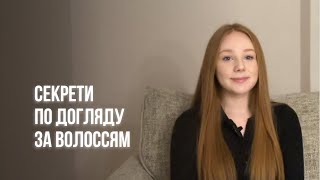 СЕКРЕТИ
ПО ДОГЛЯДУ
ЗА ВОЛОССЯМ